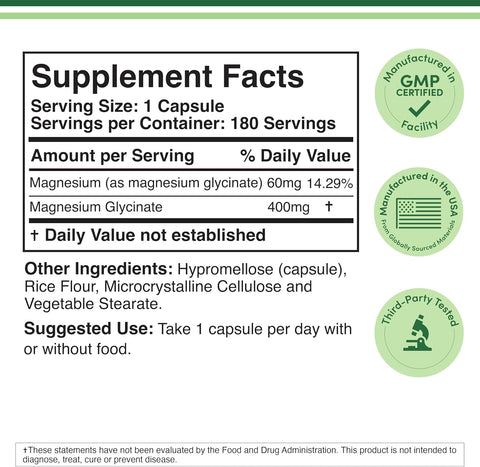 Supplement Facts
Serving Size: 1 Capsule
Servings per Container: 180 Servings

| Amount per Serving | | % Daily Value |
|---|---|---|
| Magnesium (as magnesium glycinate) | 60mg | 14.29% |
| Magnesium Glycinate | 400mg | † |

† Daily Value not established

Other Ingredients: Hypromellose (capsule), Rice Flour, Microcrystalline Cellulose and Vegetable Stearate.

Suggested Use: Take 1 capsule per day with or without food.

Manufactured in
GMP
CERTIFIED
Facility

Manufactured in the USA
From Globally Sourced Materials

Third-Party Tested

†These statements have not been evaluated by the Food and Drug Administration. This product is not intended to diagnose, treat, cure or prevent disease.